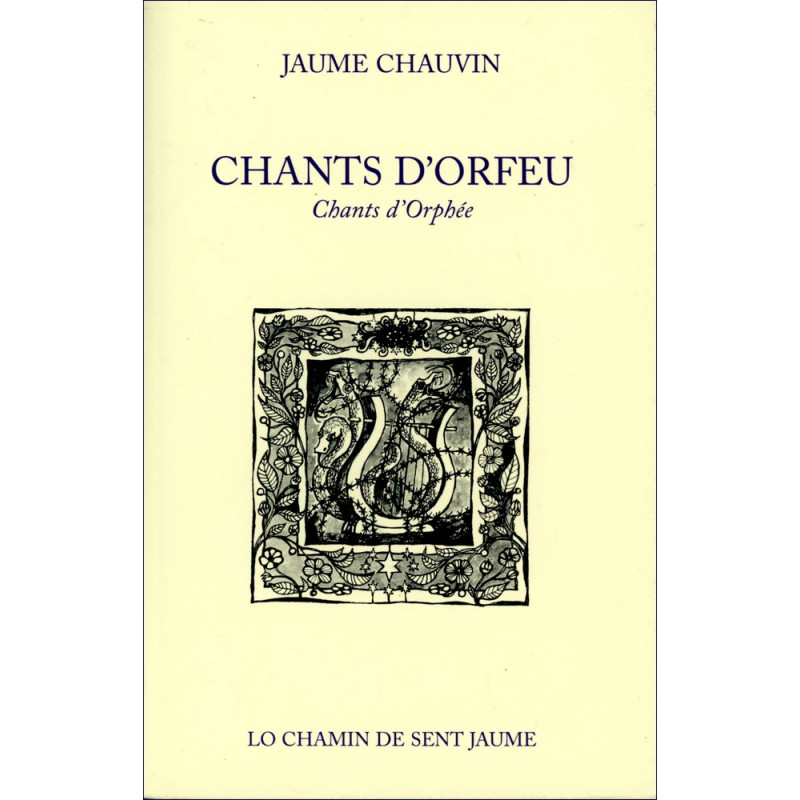 JAUME CHAUVIN

CHANTS D'ORFEU

Chants d'Orphée

LO CHAMIN DE SENT JAUME